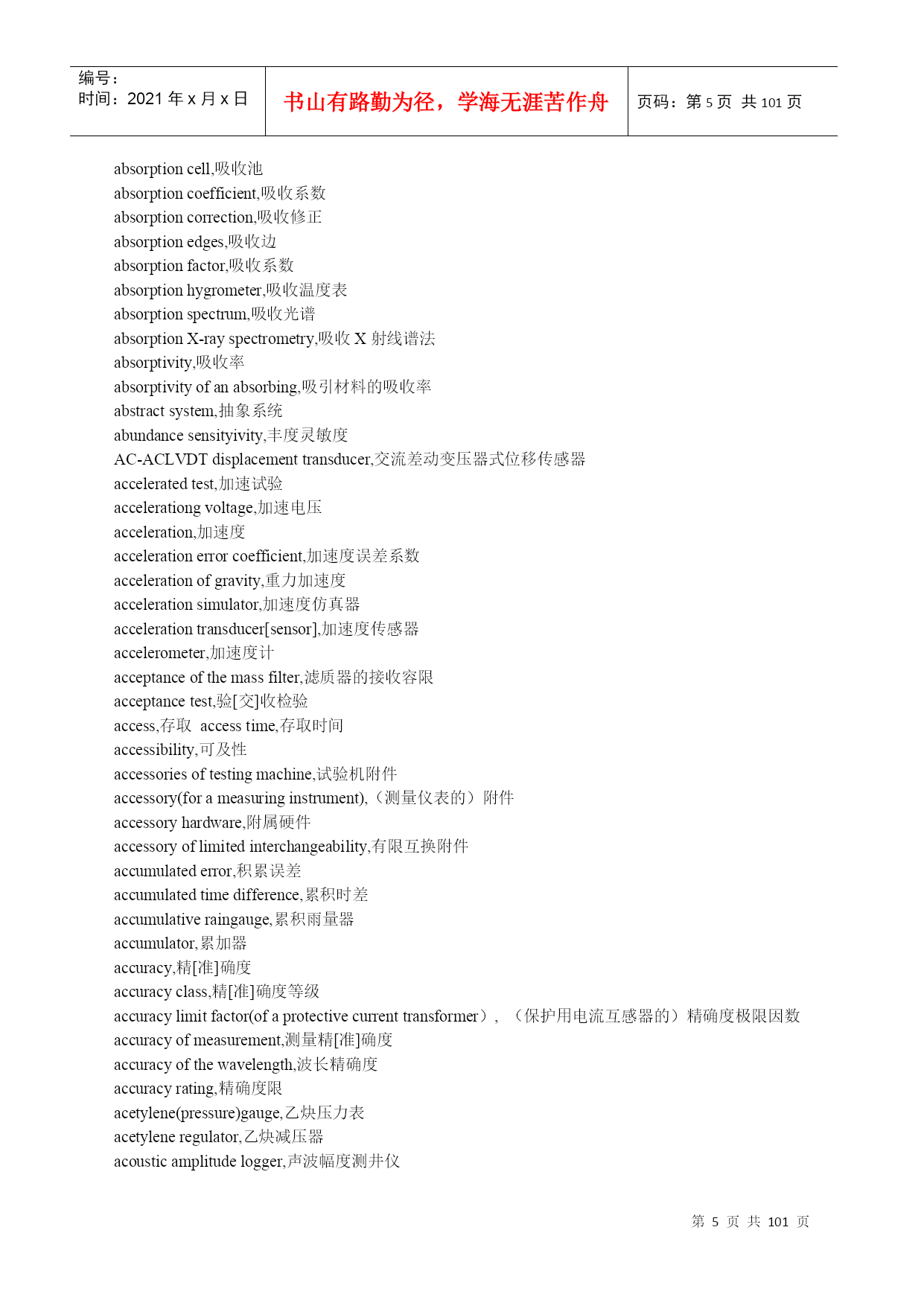 编号：
时间：2021 年 x 月 x 日

书山有路勤为径，学海无涯苦作舟

页码：第 5 页 共 101 页

absorption cell,吸收池
absorption coefficient,吸收系数
absorption correction,吸收修正
absorption edges,吸收边
absorption factor,吸收系数
absorption hygrometer,吸收温度表
absorption spectrum,吸收光谱
absorption X-ray spectrometry,吸收 X 射线谱法
absorptivity,吸收率
absorptivity of an absorbing,吸引材料的吸收率
abstract system,抽象系统
abundance sensityivity,丰度灵敏度
AC-ACLVDT displacement transducer,交流差动变压器式位移传感器
accelerated test,加速试验
accelerationg voltage,加速电压
acceleration,加速度
acceleration error coefficient,加速度误差系数
acceleration of gravity,重力加速度
acceleration simulator,加速度仿真器
acceleration transducer[sensor],加速度传感器
accelerometer,加速度计
acceptance of the mass filter,滤质器的接收容限
acceptance test,验[交]收检验
access,存取 access time,存取时间
accessibility,可及性
accessories of testing machine,试验机附件
accessory(for a measuring instrument),（测量仪表的）附件
accessory hardware,附属硬件
accessory of limited interchangeability,有限互换附件
accumulated error,积累误差
accumulated time difference,累积时差
accumulative raingauge,累积雨量器
accumulator,累加器
accuracy,精[准]确度
accuracy class,精[准]确度等级
accuracy limit factor(of a protective current transformer），（保护用电流互感器的）精确度极限因数
accuracy of measurement,测量精[准]确度
accuracy of the wavelength,波长精确度
accuracy rating,精确度限
acetylene(pressure)gauge,乙炔压力表
acetylene regulator,乙炔减压器
acoustic amplitude logger,声波幅度测井仪

第 5 页 共 101 页